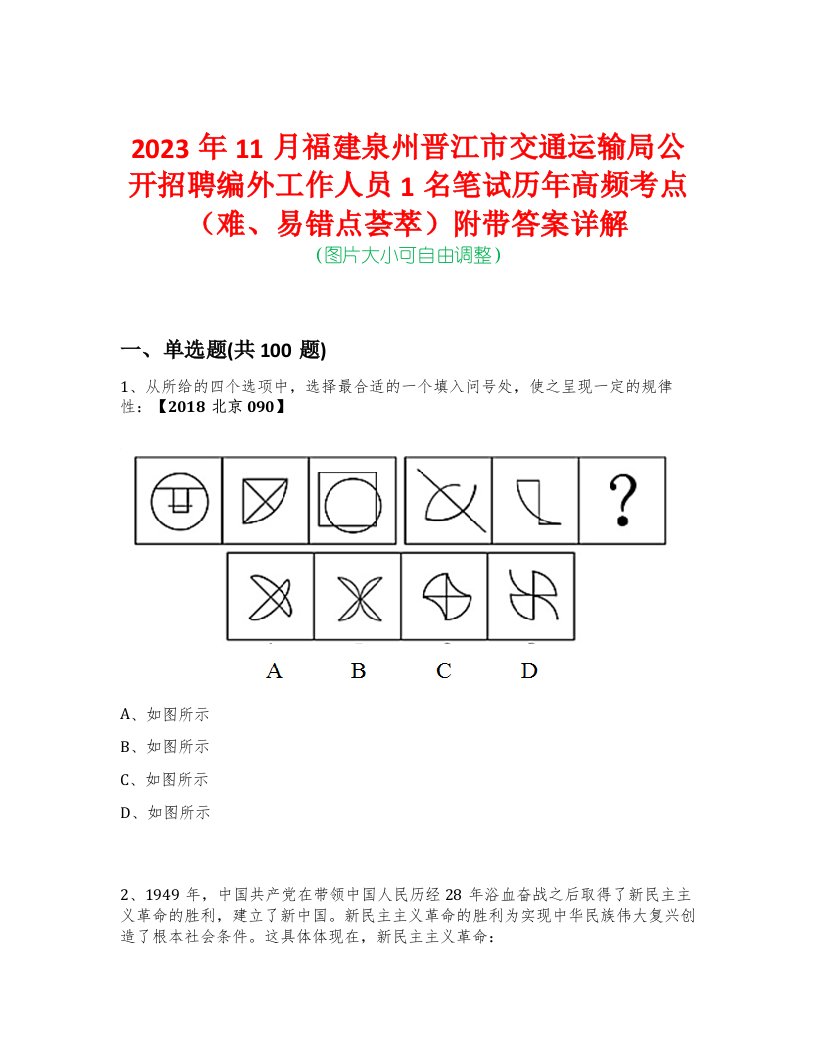 2023 年 11 月福建泉州晋江市交通运输局公开招聘编外工作人员 1 名笔试历年高频考点（难、易错点荟萃）附带答案详解

（图片大小可自由调整）

一、单选题(共 100 题)

1、从所给的四个选项中，选择最合适的一个填入问号处，使之呈现一定的规律性：【2018 北京 090】

?

A B C D

A、如图所示

B、如图所示

C、如图所示

D、如图所示

2、1949 年，中国共产党在带领中国人民历经 28 年浴血奋战之后取得了新民主主义革命的胜利，建立了新中国。新民主主义革命的胜利为实现中华民族伟大复兴创造了根本社会条件。这具体体现在，新民主主义革命：